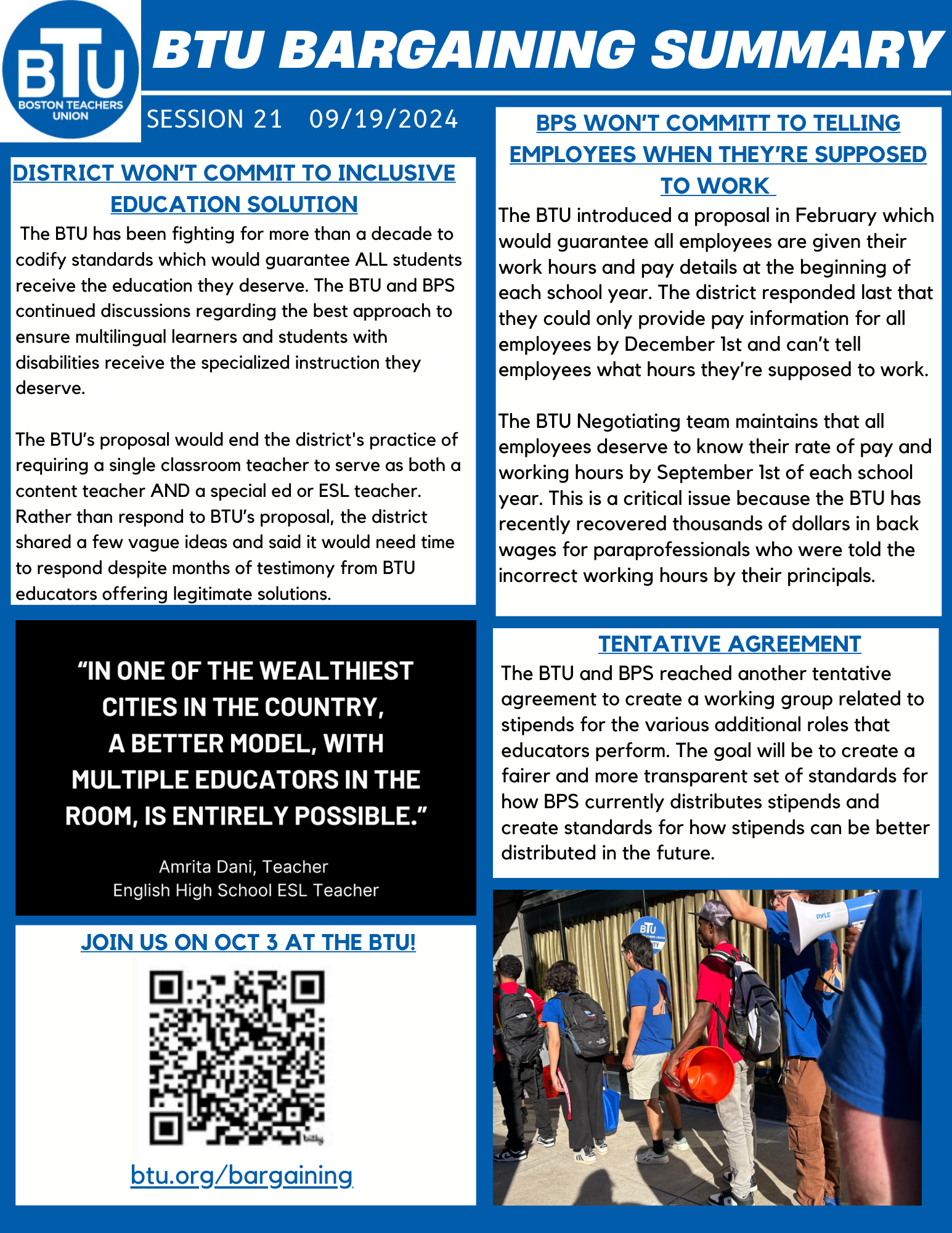 BTU
BOSTON TEACHERS UNION

BTU BARGAINING SUMMARY

SESSION 21 09/19/2024

DISTRICT WON'T COMMIT TO INCLUSIVE EDUCATION SOLUTION

The BTU has been fighting for more than a decade to codify standards which would guarantee ALL students receive the education they deserve. The BTU and BPS continued discussions regarding the best approach to ensure multilingual learners and students with disabilities receive the specialized instruction they deserve.

The BTU's proposal would end the district's practice of requiring a single classroom teacher to serve as both a content teacher AND a special ed or ESL teacher. Rather than respond to BTU's proposal, the district shared a few vague ideas and said it would need time to respond despite months of testimony from BTU educators offering legitimate solutions.

"IN ONE OF THE WEALTHIEST CITIES IN THE COUNTRY, A BETTER MODEL, WITH MULTIPLE EDUCATORS IN THE ROOM, IS ENTIRELY POSSIBLE."

Amrita Dani, Teacher
English High School ESL Teacher

JOIN US ON OCT 3 AT THE BTU!

bitly

btu.org/bargaining

BPS WON'T COMMITT TO TELLING EMPLOYEES WHEN THEY'RE SUPPOSED TO WORK

The BTU introduced a proposal in February which would guarantee all employees are given their work hours and pay details at the beginning of each school year. The district responded last that they could only provide pay information for all employees by December 1st and can't tell employees what hours they're supposed to work.

The BTU Negotiating team maintains that all employees deserve to know their rate of pay and working hours by September 1st of each school year. This is a critical issue because the BTU has recently recovered thousands of dollars in back wages for paraprofessionals who were told the incorrect working hours by their principals.

TENTATIVE AGREEMENT

The BTU and BPS reached another tentative agreement to create a working group related to stipends for the various additional roles that educators perform. The goal will be to create a fairer and more transparent set of standards for how BPS currently distributes stipends and create standards for how stipends can be better distributed in the future.

BTU
PYLE